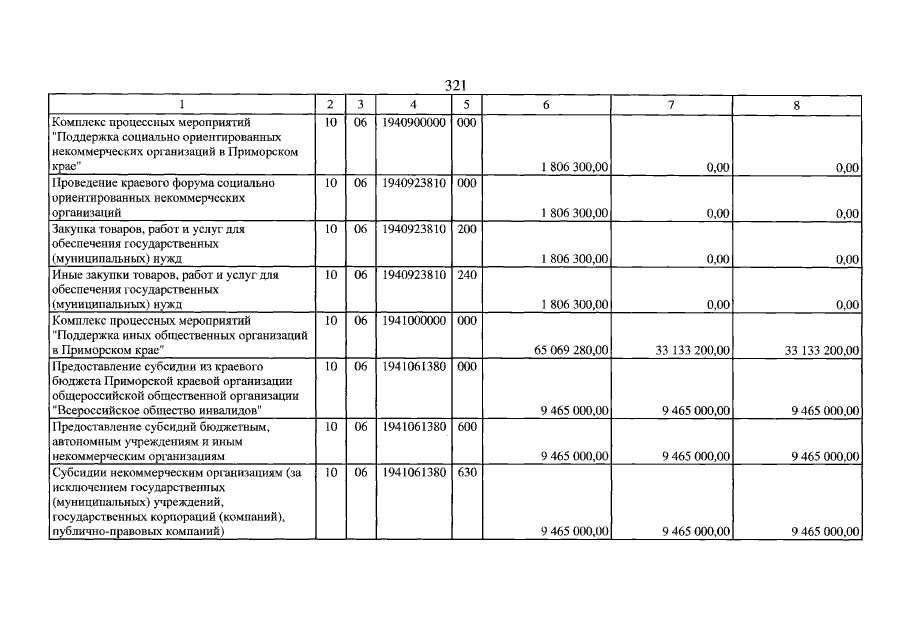 321

| 1 | 2 | 3 | 4 | 5 | 6 | 7 | 8 |
|---|---|---|---|---|---|---|---|
| Комплекс процессных мероприятий "Поддержка социально ориентированных некоммерческих организаций в Приморском крае" | 10 | 06 | 1940900000 | 000 | 1 806 300,00 | 0,00 | 0,00 |
| Проведение краевого форума социально ориентированных некоммерческих организаций | 10 | 06 | 1940923810 | 000 | 1 806 300,00 | 0,00 | 0,00 |
| Закупка товаров, работ и услуг для обеспечения государственных (муниципальных) нужд | 10 | 06 | 1940923810 | 200 | 1 806 300,00 | 0,00 | 0,00 |
| Иные закупки товаров, работ и услуг для обеспечения государственных (муниципальных) нужд | 10 | 06 | 1940923810 | 240 | 1 806 300,00 | 0,00 | 0,00 |
| Комплекс процессных мероприятий "Поддержка иных общественных организаций в Приморском крае" | 10 | 06 | 1941000000 | 000 | 65 069 280,00 | 33 133 200,00 | 33 133 200,00 |
| Предоставление субсидии из краевого бюджета Приморской краевой организации общероссийской общественной организации "Всероссийское общество инвалидов" | 10 | 06 | 1941061380 | 000 | 9 465 000,00 | 9 465 000,00 | 9 465 000,00 |
| Предоставление субсидий бюджетным, автономным учреждениям и иным некоммерческим организациям | 10 | 06 | 1941061380 | 600 | 9 465 000,00 | 9 465 000,00 | 9 465 000,00 |
| Субсидии некоммерческим организациям (за исключением государственных (муниципальных) учреждений, государственных корпораций (компаний), публично-правовых компаний) | 10 | 06 | 1941061380 | 630 | 9 465 000,00 | 9 465 000,00 | 9 465 000,00 |